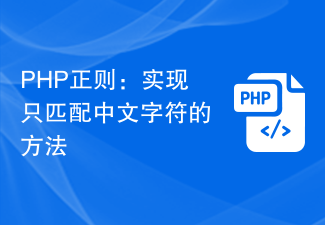 PHP正则：实现只匹配中文字符的方法

PHP

</>